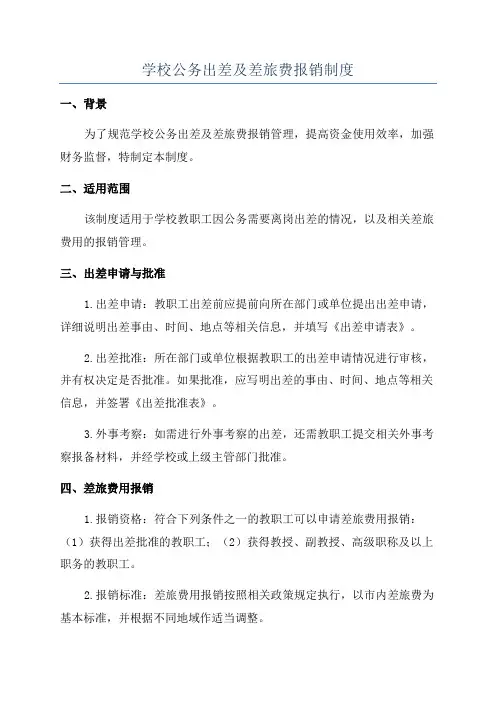 学校公务出差及差旅费报销制度

一、背景

为了规范学校公务出差及差旅费报销管理，提高资金使用效率，加强财务监督，特制定本制度。

二、适用范围

该制度适用于学校教职工因公务需要离岗出差的情况，以及相关差旅费用的报销管理。

三、出差申请与批准

1.出差申请：教职工出差前应提前向所在部门或单位提出出差申请，详细说明出差事由、时间、地点等相关信息，并填写《出差申请表》。

2.出差批准：所在部门或单位根据教职工的出差申请情况进行审核，并有权决定是否批准。如果批准，应写明出差的事由、时间、地点等相关信息，并签署《出差批准表》。

3.外事考察：如需进行外事考察的出差，还需教职工提交相关外事考察报备材料，并经学校或上级主管部门批准。

四、差旅费用报销

1.报销资格：符合下列条件之一的教职工可以申请差旅费用报销：（1）获得出差批准的教职工；（2）获得教授、副教授、高级职称及以上职务的教职工。

2.报销标准：差旅费用报销按照相关政策规定执行，以市内差旅费为基本标准，并根据不同地域作适当调整。